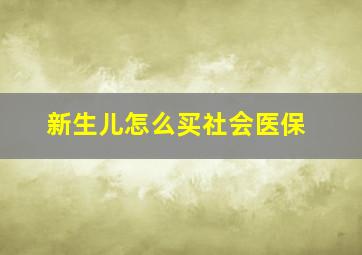 新生儿怎么买社会医保